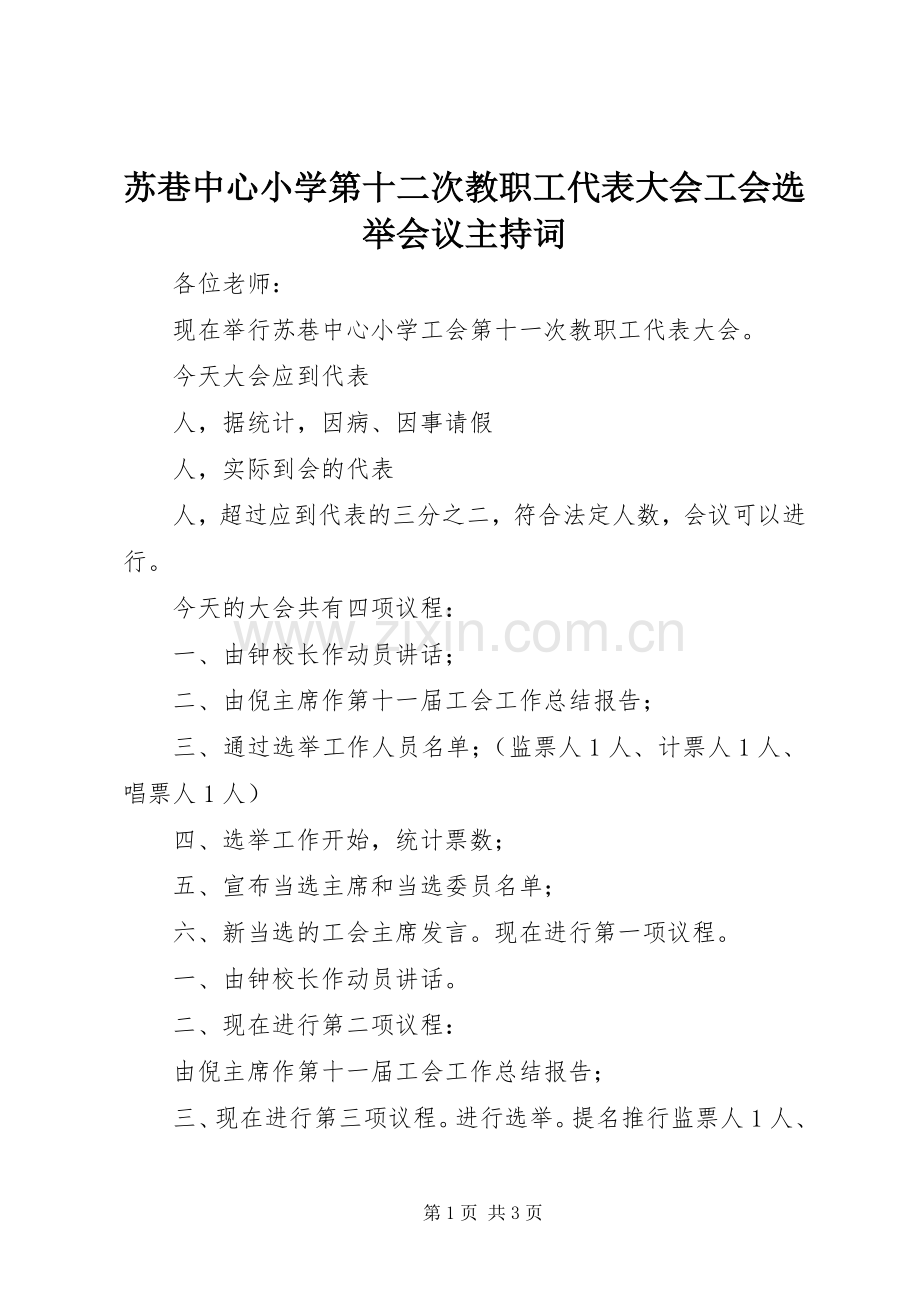 苏巷中心小学第十二次教职工代表大会工会选举会议主持词

各位老师：

现在举行苏巷中心小学工会第十一次教职工代表大会。

今天大会应到代表

人，据统计，因病、因事请假

人，实际到会的代表

人，超过应到代表的三分之二，符合法定人数，会议可以进行。

今天的大会共有四项议程：

www.zixin.com.cn

一、由钟校长作动员讲话；

二、由倪主席作第十一届工会工作总结报告；

三、通过选举工作人员名单；（监票人 1 人、计票人 1 人、唱票人 1 人）

四、选举工作开始，统计票数；

五、宣布当选主席和当选委员名单；

六、新当选的工会主席发言。现在进行第一项议程。

一、由钟校长作动员讲话。

二、现在进行第二项议程：

由倪主席作第十一届工会工作总结报告；

三、现在进行第三项议程。进行选举。提名推行监票人 1 人、

第 1 页 共 3 页